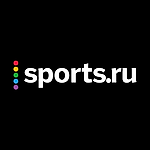 sports.ru